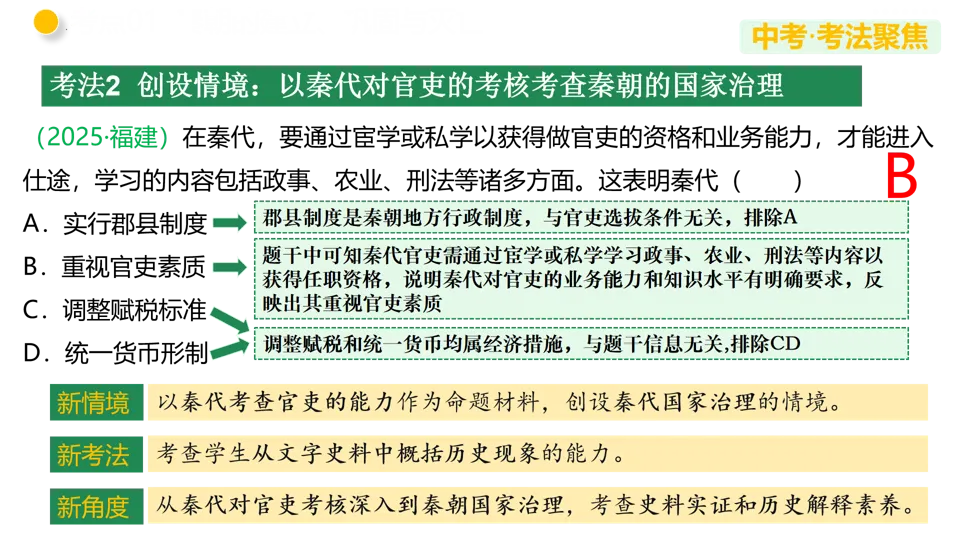 中考·考法聚焦

考法2 创设情境：以秦代对官吏的考核考查秦朝的国家治理

（2025·福建）在秦代，要通过宦学或私学以获得做官吏的资格和业务能力，才能进入仕途，学习的内容包括政事、农业、刑法等诸多方面。这表明秦代（　　）

B

A．实行郡县制度

郡县制度是秦朝地方行政制度，与官吏选拔条件无关，排除A

B．重视官吏素质

题干中可知秦代官吏需通过宦学或私学学习政事、农业、刑法等内容以获得任职资格，说明秦代对官吏的业务能力和知识水平有明确要求，反映出其重视官吏素质

C．调整赋税标准

D．统一货币形制

调整赋税和统一货币均属经济措施，与题干信息无关，排除CD

新情境　以秦代考查官吏的能力作为命题材料，创设秦代国家治理的情境。

新考法　考查学生从文字史料中概括历史现象的能力。

新角度　从秦代对官吏考核深入到秦朝国家治理，考查史料实证和历史解释素养。